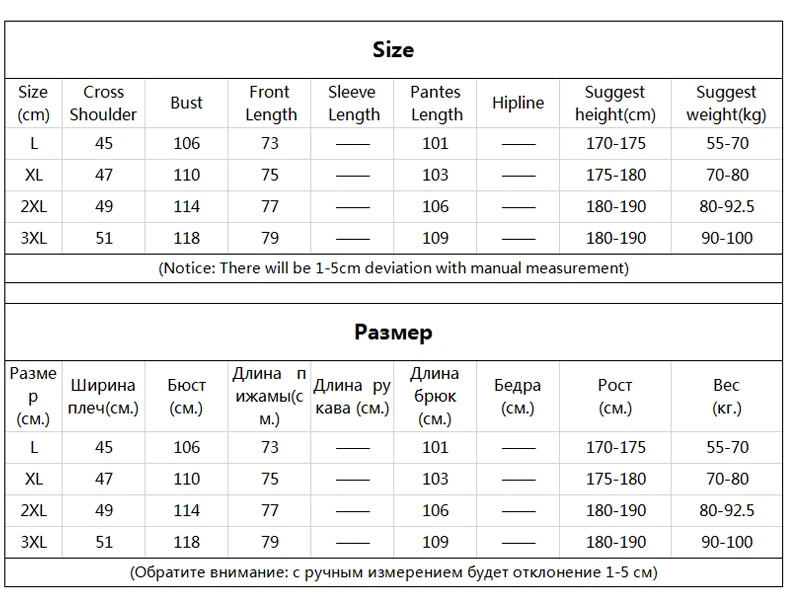 Size

| Size (cm) | Cross Shoulder | Bust | Front Length | Sleeve Length | Pantes Length | Hipline | Suggest height(cm) | Suggest weight(kg) |
|---|---|---|---|---|---|---|---|---|
| L | 45 | 106 | 73 | —— | 101 | —— | 170-175 | 55-70 |
| XL | 47 | 110 | 75 | —— | 103 | —— | 175-180 | 70-80 |
| 2XL | 49 | 114 | 77 | —— | 106 | —— | 180-190 | 80-92.5 |
| 3XL | 51 | 118 | 79 | —— | 109 | —— | 180-190 | 90-100 |

(Notice: There will be 1-5cm deviation with manual measurement)

Размер

| Размер (см.) | Ширина плеч(см.) | Бюст (см.) | Длина пижамы(см.) | Длина рукава (см.) | Длина брюк (см.) | Бедра (см.) | Рост (см.) | Вес (кг.) |
|---|---|---|---|---|---|---|---|---|
| L | 45 | 106 | 73 | —— | 101 | —— | 170-175 | 55-70 |
| XL | 47 | 110 | 75 | —— | 103 | —— | 175-180 | 70-80 |
| 2XL | 49 | 114 | 77 | —— | 106 | —— | 180-190 | 80-92.5 |
| 3XL | 51 | 118 | 79 | —— | 109 | —— | 180-190 | 90-100 |

(Обратите внимание: с ручным измерением будет отклонение 1-5 см)